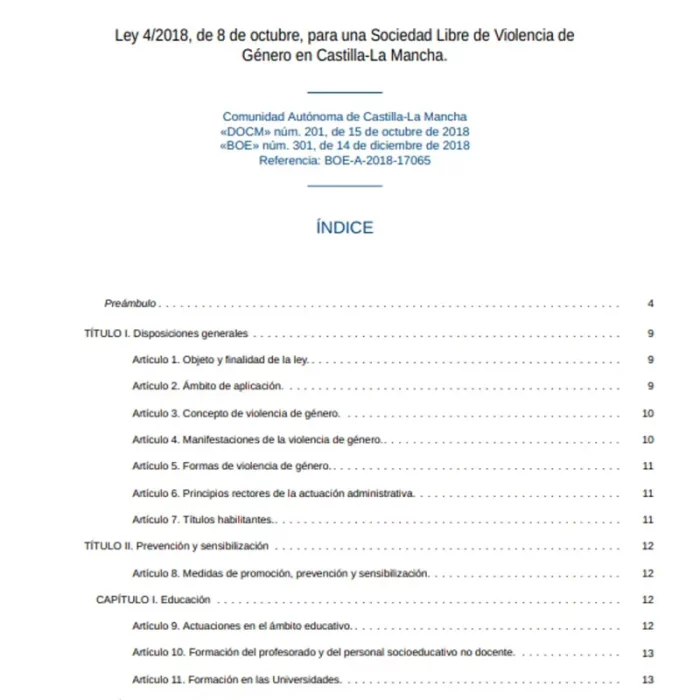 Ley 4/2018, de 8 de octubre, para una Sociedad Libre de Violencia de Género en Castilla-La Mancha.

Comunidad Autónoma de Castilla-La Mancha
«DOCM» núm. 201, de 15 de octubre de 2018
«BOE» núm. 301, de 14 de diciembre de 2018
Referencia: BOE-A-2018-17065

ÍNDICE

Preámbulo 4

TÍTULO I. Disposiciones generales 9

Artículo 1. Objeto y finalidad de la ley. 9

Artículo 2. Ámbito de aplicación. 9

Artículo 3. Concepto de violencia de género. 10

Artículo 4. Manifestaciones de la violencia de género. 10

Artículo 5. Formas de violencia de género. 11

Artículo 6. Principios rectores de la actuación administrativa. 11

Artículo 7. Títulos habilitantes. 11

TÍTULO II. Prevención y sensibilización 12

Artículo 8. Medidas de promoción, prevención y sensibilización. 12

CAPÍTULO I. Educación 12

Artículo 9. Actuaciones en el ámbito educativo. 12

Artículo 10. Formación del profesorado y del personal socioeducativo no docente. 13

Artículo 11. Formación en las Universidades. 13